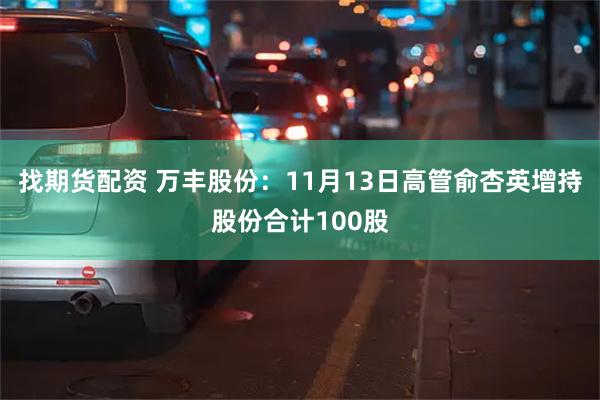 找期货配资 万丰股份：11月13日高管俞杏英增持股份合计100股